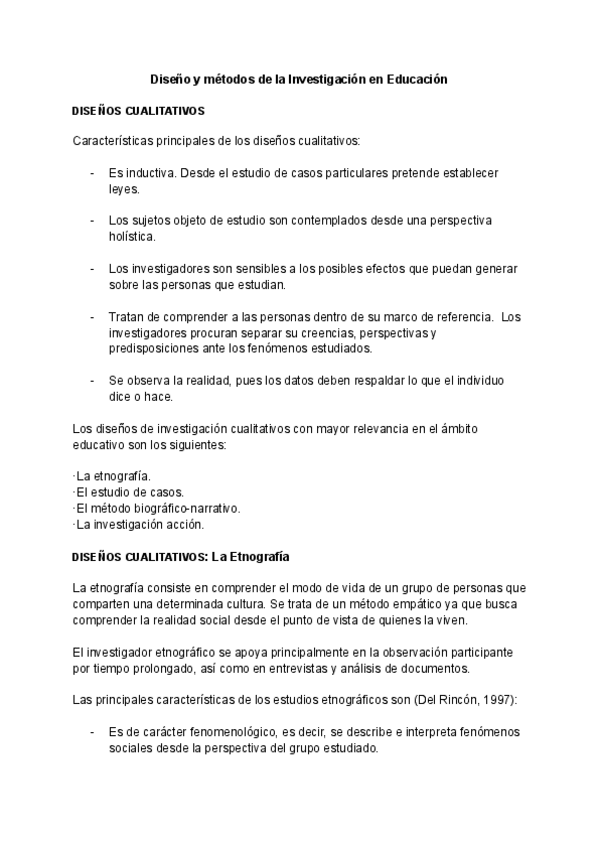 Diseño y métodos de la Investigación en Educación

DISEÑOS CUALITATIVOS

Características principales de los diseños cualitativos:

- Es inductiva. Desde el estudio de casos particulares pretende establecer leyes.

- Los sujetos objeto de estudio son contemplados desde una perspectiva holística.

- Los investigadores son sensibles a los posibles efectos que puedan generar sobre las personas que estudian.

- Tratan de comprender a las personas dentro de su marco de referencia. Los investigadores procuran separar su creencias, perspectivas y predisposiciones ante los fenómenos estudiados.

- Se observa la realidad, pues los datos deben respaldar lo que el individuo dice o hace.

Los diseños de investigación cualitativos con mayor relevancia en el ámbito educativo son los siguientes:

·La etnografía.
·El estudio de casos.
·El método biográfico-narrativo.
·La investigación acción.

DISEÑOS CUALITATIVOS: La Etnografía

La etnografía consiste en comprender el modo de vida de un grupo de personas que comparten una determinada cultura. Se trata de un método empático ya que busca comprender la realidad social desde el punto de vista de quienes la viven.

El investigador etnográfico se apoya principalmente en la observación participante por tiempo prolongado, así como en entrevistas y análisis de documentos.

Las principales características de los estudios etnográficos son (Del Rincón, 1997):

- Es de carácter fenomenológico, es decir, se describe e interpreta fenómenos sociales desde la perspectiva del grupo estudiado.